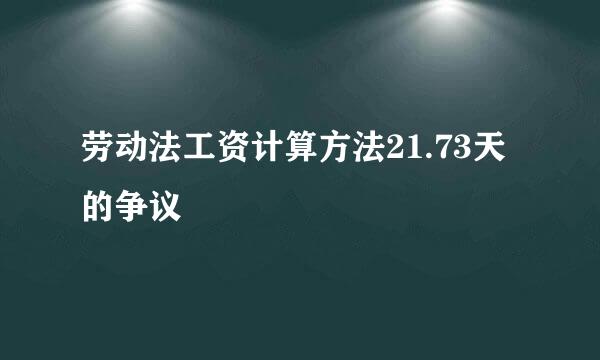 劳动法工资计算方法21.73天的争议